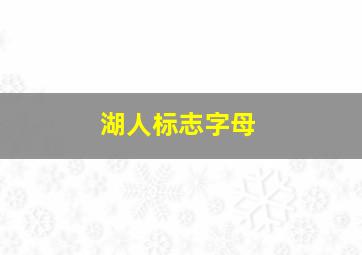 湖人标志字母